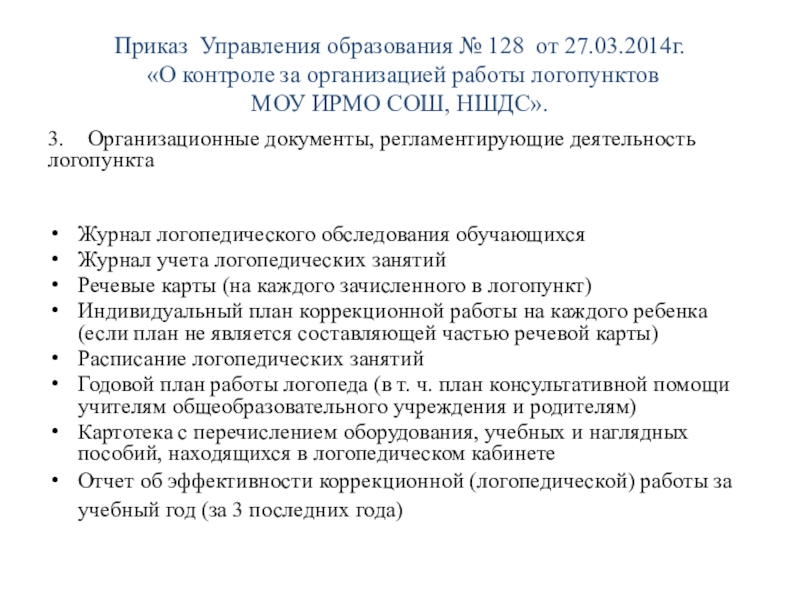 Приказ Управления образования № 128 от 27.03.2014г. «О контроле за организацией работы логопунктов МОУ ИРМО СОШ, НШДС».

3. Организационные документы, регламентирующие деятельность логопункта

• Журнал логопедического обследования обучающихся
• Журнал учета логопедических занятий
• Речевые карты (на каждого зачисленного в логопункт)
• Индивидуальный план коррекционной работы на каждого ребенка (если план не является составляющей частью речевой карты)
• Расписание логопедических занятий
• Годовой план работы логопеда (в т. ч. план консультативной помощи учителям общеобразовательного учреждения и родителям)
• Картотека с перечислением оборудования, учебных и наглядных пособий, находящихся в логопедическом кабинете
• Отчет об эффективности коррекционной (логопедической) работы за учебный год (за 3 последних года)